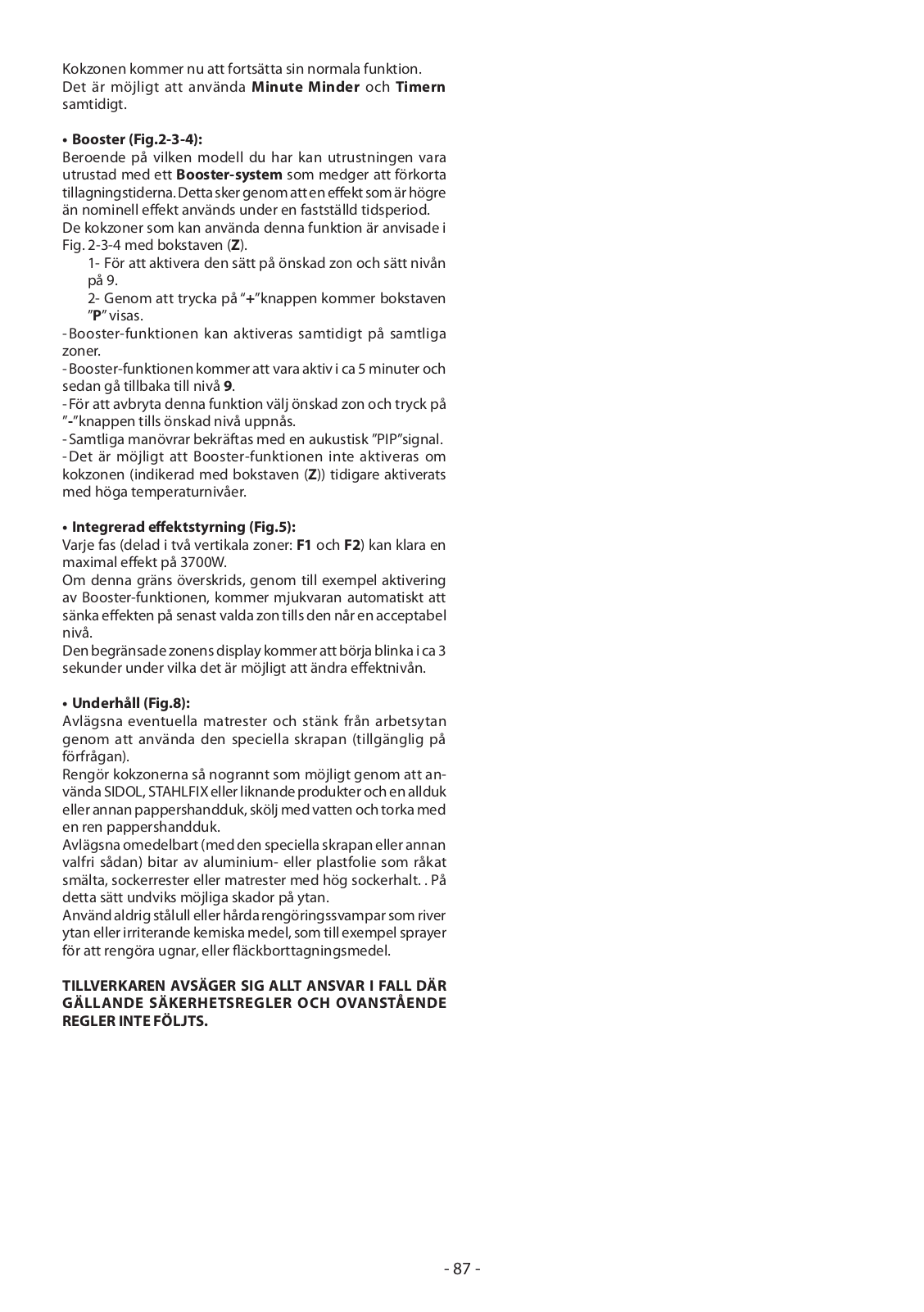 Kokzonen kommer nu att fortsätta sin normala funktion. Det är möjligt att använda Minute Minder och Timern samtidigt.

• Booster (Fig.2-3-4):
Beroende på vilken modell du har kan utrustningen vara utrustad med ett Booster-system som medger att förkorta tillagningstiderna. Detta sker genom att en effekt som är högre än nominell effekt används under en fastställd tidsperiod.
De kokzoner som kan använda denna funktion är anvisade i Fig. 2-3-4 med bokstaven (Z).
1- För att aktivera den sätt på önskad zon och sätt nivån på 9.
2- Genom att trycka på “+”knappen kommer bokstaven ”P” visas.
- Booster-funktionen kan aktiveras samtidigt på samtliga zoner.
- Booster-funktionen kommer att vara aktiv i ca 5 minuter och sedan gå tillbaka till nivå 9.
- För att avbryta denna funktion välj önskad zon och tryck på ”-”knappen tills önskad nivå uppnås.
- Samtliga manövrar bekräftas med en aukustisk ”PIP”signal.
- Det är möjligt att Booster-funktionen inte aktiveras om kokzonen (indikerad med bokstaven (Z)) tidigare aktiverats med höga temperaturnivåer.

• Integrerad effektstyrning (Fig.5):
Varje fas (delad i två vertikala zoner: F1 och F2) kan klara en maximal effekt på 3700W.
Om denna gräns överskrids, genom till exempel aktivering av Booster-funktionen, kommer mjukvaran automatiskt att sänka effekten på senast valda zon tills den når en acceptabel nivå.
Den begränsade zonens display kommer att börja blinka i ca 3 sekunder under vilka det är möjligt att ändra effektnivån.

• Underhåll (Fig.8):
Avlägsna eventuella matrester och stänk från arbetsytan genom att använda den speciella skrapan (tillgänglig på förfrågan).
Rengör kokzonerna så nogrannt som möjligt genom att använda SIDOL, STAHLFIX eller liknande produkter och en allduk eller annan pappershandduk, skölj med vatten och torka med en ren pappershandduk.
Avlägsna omedelbart (med den speciella skrapan eller annan valfri sådan) bitar av aluminium- eller plastfolie som råkat smälta, sockerrester eller matrester med hög sockerhalt. . På detta sätt undviks möjliga skador på ytan.
Använd aldrig stålull eller hårda rengöringssvampar som river ytan eller irriterande kemiska medel, som till exempel sprayer för att rengöra ugnar, eller fläckborttagningsmedel.

TILLVERKAREN AVSÄGER SIG ALLT ANSVAR I FALL DÄR GÄLLANDE SÄKERHETSREGLER OCH OVANSTÅENDE REGLER INTE FÖLJTS.

- 87 -